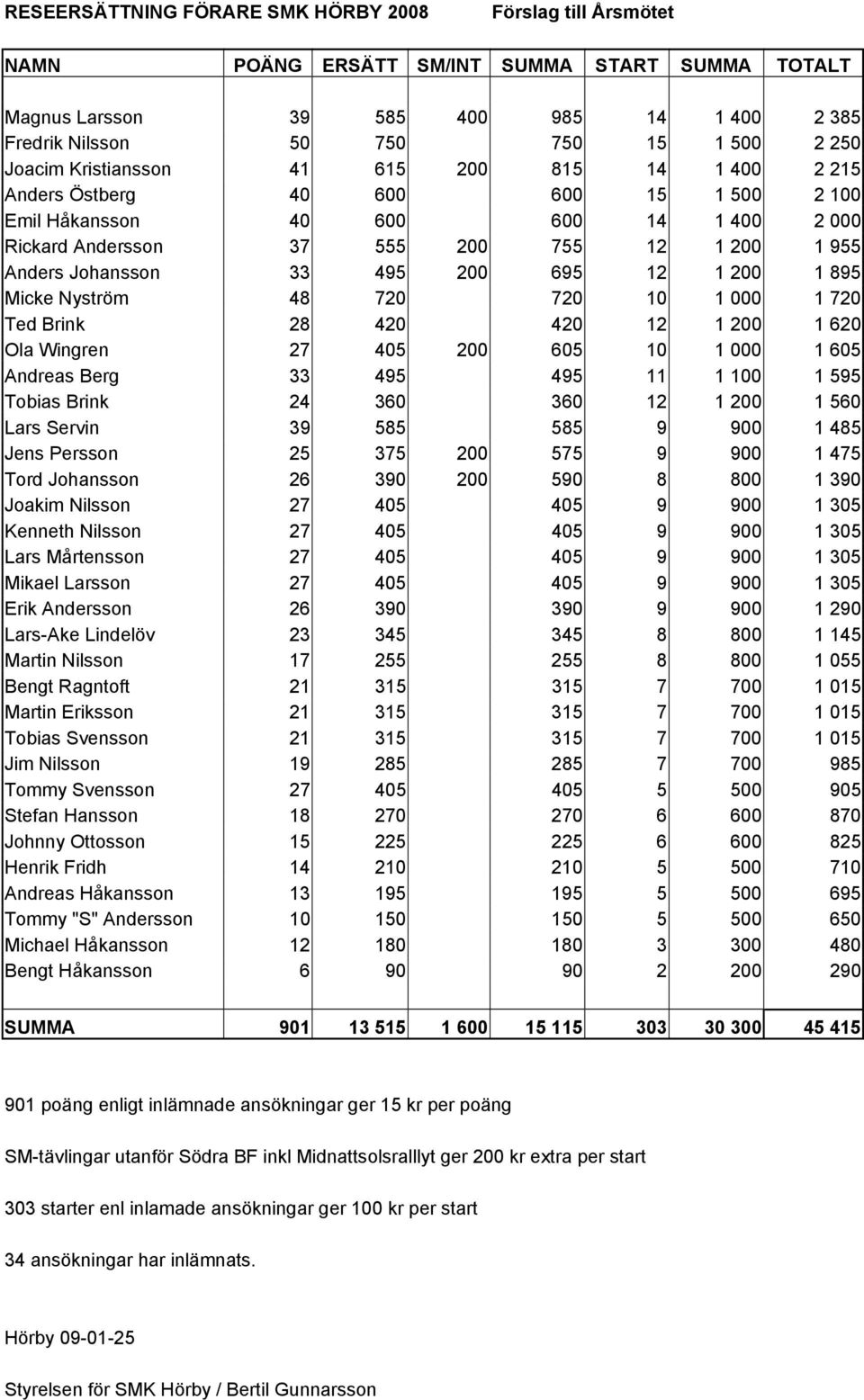 RESEERSÄTTNING FÖRARE SMK HÖRBY 2008 Förslag till Årsmötet

| NAMN | POÄNG | ERSÄTT | SM/INT | SUMMA | START | SUMMA | TOTALT |
|---|---|---|---|---|---|---|---|
| Magnus Larsson | 39 | 585 | 400 | 985 | 14 | 1 400 | 2 385 |
| Fredrik Nilsson | 50 | 750 | | 750 | 15 | 1 500 | 2 250 |
| Joacim Kristiansson | 41 | 615 | 200 | 815 | 14 | 1 400 | 2 215 |
| Anders Östberg | 40 | 600 | | 600 | 15 | 1 500 | 2 100 |
| Emil Håkansson | 40 | 600 | | 600 | 14 | 1 400 | 2 000 |
| Rickard Andersson | 37 | 555 | 200 | 755 | 12 | 1 200 | 1 955 |
| Anders Johansson | 33 | 495 | 200 | 695 | 12 | 1 200 | 1 895 |
| Micke Nyström | 48 | 720 | | 720 | 10 | 1 000 | 1 720 |
| Ted Brink | 28 | 420 | | 420 | 12 | 1 200 | 1 620 |
| Ola Wingren | 27 | 405 | 200 | 605 | 10 | 1 000 | 1 605 |
| Andreas Berg | 33 | 495 | | 495 | 11 | 1 100 | 1 595 |
| Tobias Brink | 24 | 360 | | 360 | 12 | 1 200 | 1 560 |
| Lars Servin | 39 | 585 | | 585 | 9 | 900 | 1 485 |
| Jens Persson | 25 | 375 | 200 | 575 | 9 | 900 | 1 475 |
| Tord Johansson | 26 | 390 | 200 | 590 | 8 | 800 | 1 390 |
| Joakim Nilsson | 27 | 405 | | 405 | 9 | 900 | 1 305 |
| Kenneth Nilsson | 27 | 405 | | 405 | 9 | 900 | 1 305 |
| Lars Mårtensson | 27 | 405 | | 405 | 9 | 900 | 1 305 |
| Mikael Larsson | 27 | 405 | | 405 | 9 | 900 | 1 305 |
| Erik Andersson | 26 | 390 | | 390 | 9 | 900 | 1 290 |
| Lars-Ake Lindelöv | 23 | 345 | | 345 | 8 | 800 | 1 145 |
| Martin Nilsson | 17 | 255 | | 255 | 8 | 800 | 1 055 |
| Bengt Ragntoft | 21 | 315 | | 315 | 7 | 700 | 1 015 |
| Martin Eriksson | 21 | 315 | | 315 | 7 | 700 | 1 015 |
| Tobias Svensson | 21 | 315 | | 315 | 7 | 700 | 1 015 |
| Jim Nilsson | 19 | 285 | | 285 | 7 | 700 | 985 |
| Tommy Svensson | 27 | 405 | | 405 | 5 | 500 | 905 |
| Stefan Hansson | 18 | 270 | | 270 | 6 | 600 | 870 |
| Johnny Ottosson | 15 | 225 | | 225 | 6 | 600 | 825 |
| Henrik Fridh | 14 | 210 | | 210 | 5 | 500 | 710 |
| Andreas Håkansson | 13 | 195 | | 195 | 5 | 500 | 695 |
| Tommy "S" Andersson | 10 | 150 | | 150 | 5 | 500 | 650 |
| Michael Håkansson | 12 | 180 | | 180 | 3 | 300 | 480 |
| Bengt Håkansson | 6 | 90 | | 90 | 2 | 200 | 290 |
| SUMMA | 901 | 13 515 | 1 600 | 15 115 | 303 | 30 300 | 45 415 |

901 poäng enligt inlämnade ansökningar ger 15 kr per poäng

SM-tävlingar utanför Södra BF inkl Midnattsolsralllyt ger 200 kr extra per start

303 starter enl inlamade ansökningar ger 100 kr per start

34 ansökningar har inlämnats.

Hörby 09-01-25

Styrelsen för SMK Hörby / Bertil Gunnarsson